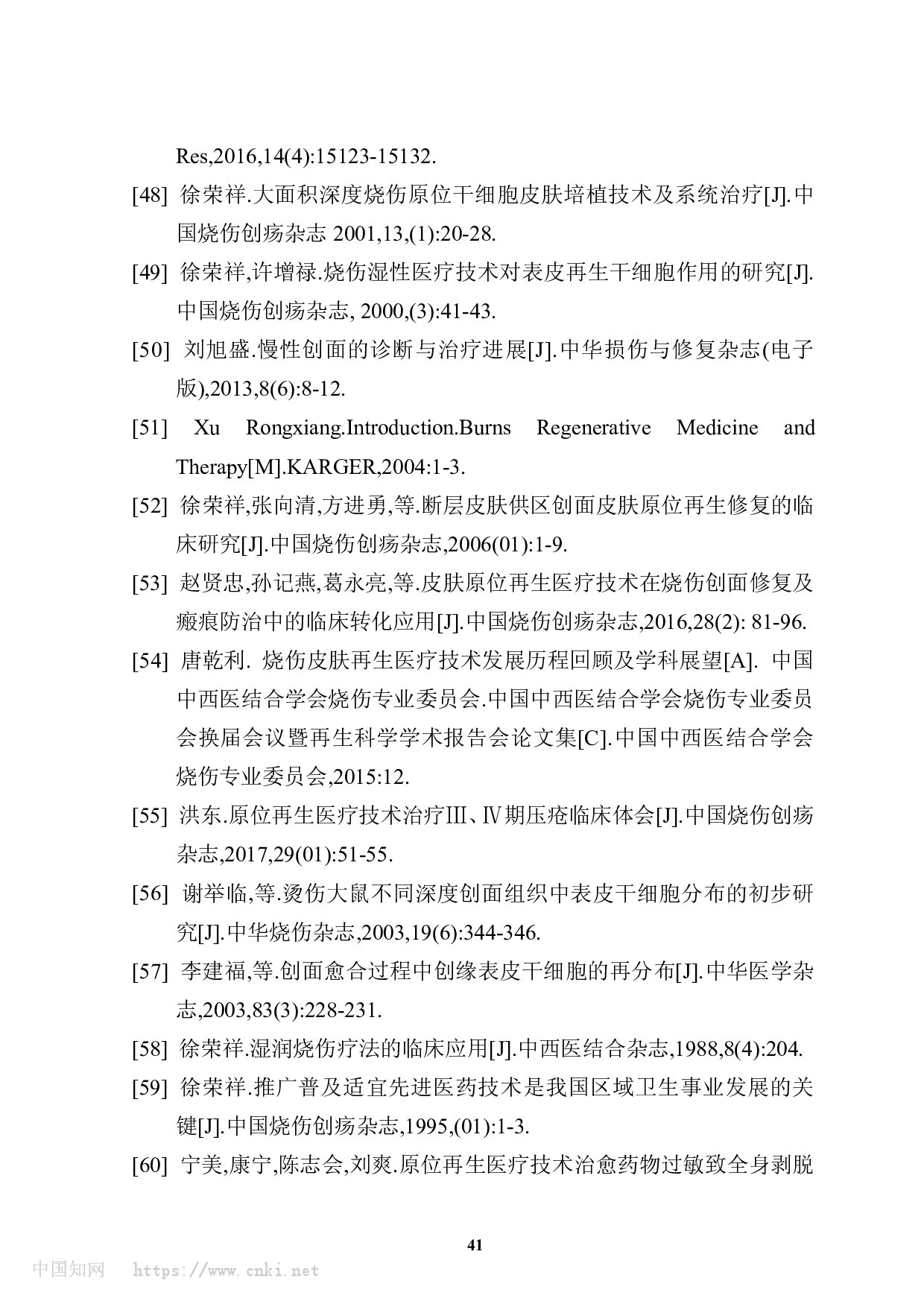 Res,2016,14(4):15123-15132.

[48] 徐荣祥.大面积深度烧伤原位干细胞皮肤培植技术及系统治疗[J].中国烧伤创疡杂志 2001,13,(1):20-28.

[49] 徐荣祥,许增禄.烧伤湿性医疗技术对表皮再生干细胞作用的研究[J].中国烧伤创疡杂志, 2000,(3):41-43.

[50] 刘旭盛.慢性创面的诊断与治疗进展[J].中华损伤与修复杂志(电子版),2013,8(6):8-12.

[51] Xu Rongxiang.Introduction.Burns Regenerative Medicine and Therapy[M].KARGER,2004:1-3.

[52] 徐荣祥,张向清,方进勇,等.断层皮肤供区创面皮肤原位再生修复的临床研究[J].中国烧伤创疡杂志,2006(01):1-9.

[53] 赵贤忠,孙记燕,葛永亮,等.皮肤原位再生医疗技术在烧伤创面修复及瘢痕防治中的临床转化应用[J].中国烧伤创疡杂志,2016,28(2): 81-96.

[54] 唐乾利. 烧伤皮肤再生医疗技术发展历程回顾及学科展望[A]. 中国中西医结合学会烧伤专业委员会.中国中西医结合学会烧伤专业委员会换届会议暨再生科学学术报告会论文集[C].中国中西医结合学会烧伤专业委员会,2015:12.

[55] 洪东.原位再生医疗技术治疗Ⅲ、Ⅳ期压疮临床体会[J].中国烧伤创疡杂志,2017,29(01):51-55.

[56] 谢举临,等.烫伤大鼠不同深度创面组织中表皮干细胞分布的初步研究[J].中华烧伤杂志,2003,19(6):344-346.

[57] 李建福,等.创面愈合过程中创缘表皮干细胞的再分布[J].中华医学杂志,2003,83(3):228-231.

[58] 徐荣祥.湿润烧伤疗法的临床应用[J].中西医结合杂志,1988,8(4):204.

[59] 徐荣祥.推广普及适宜先进医药技术是我国区域卫生事业发展的关键[J].中国烧伤创疡杂志,1995,(01):1-3.

[60] 宁美,康宁,陈志会,刘爽.原位再生医疗技术治愈药物过敏致全身剥脱

41

中国知网 https://www.cnki.net